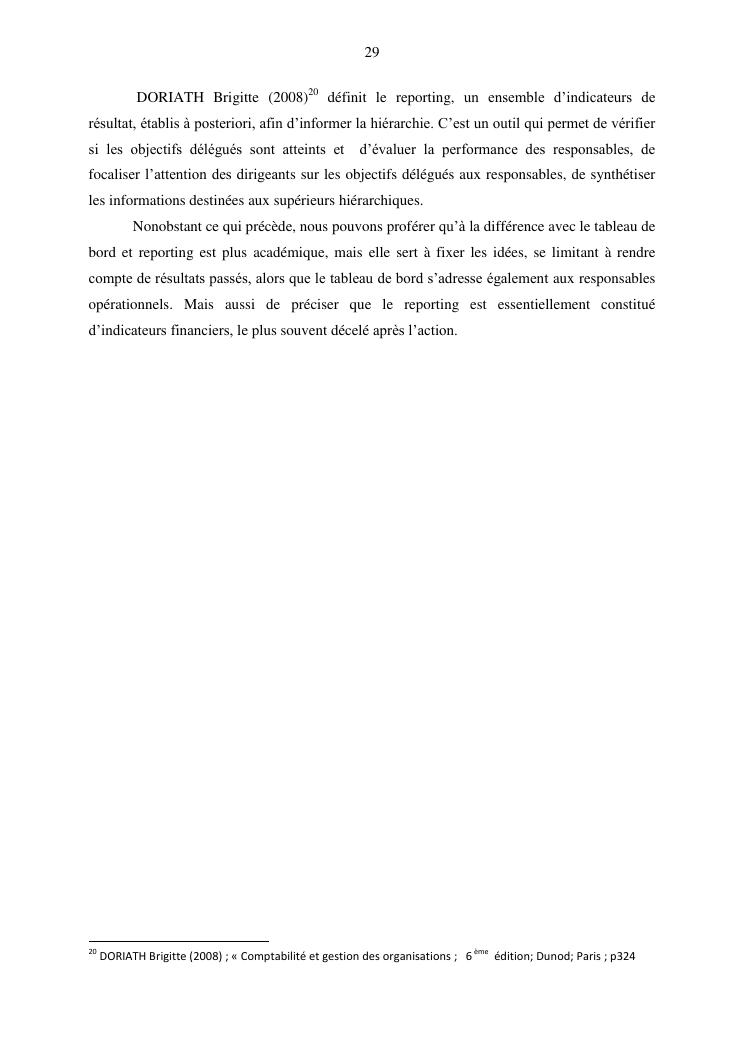 29

DORIATH Brigitte (2008)$^{20}$ définit le reporting, un ensemble d'indicateurs de résultat, établis à posteriori, afin d'informer la hiérarchie. C'est un outil qui permet de vérifier si les objectifs délégués sont atteints et d'évaluer la performance des responsables, de focaliser l'attention des dirigeants sur les objectifs délégués aux responsables, de synthétiser les informations destinées aux supérieurs hiérarchiques.

Nonobstant ce qui précède, nous pouvons proférer qu'à la différence avec le tableau de bord et reporting est plus académique, mais elle sert à fixer les idées, se limitant à rendre compte de résultats passés, alors que le tableau de bord s'adresse également aux responsables opérationnels. Mais aussi de préciser que le reporting est essentiellement constitué d'indicateurs financiers, le plus souvent décelé après l'action.

$^{20}$ DORIATH Brigitte (2008) ; « Comptabilité et gestion des organisations ; 6 $^{ème}$ édition; Dunod; Paris ; p324